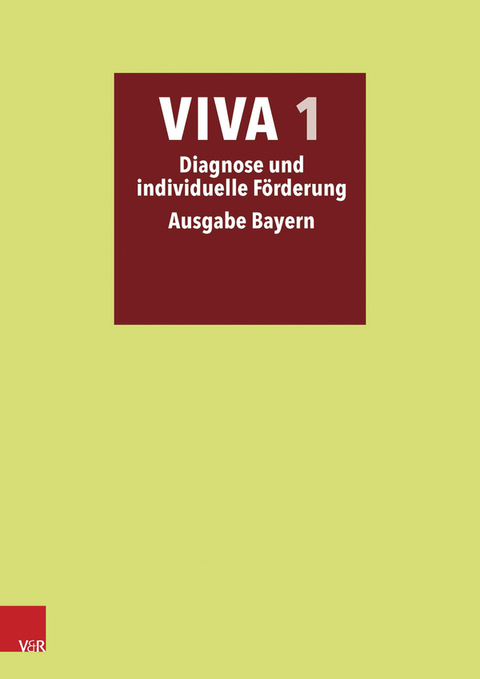 VIVA 1
Diagnose und individuelle Förderung
Ausgabe Bayern

V&R